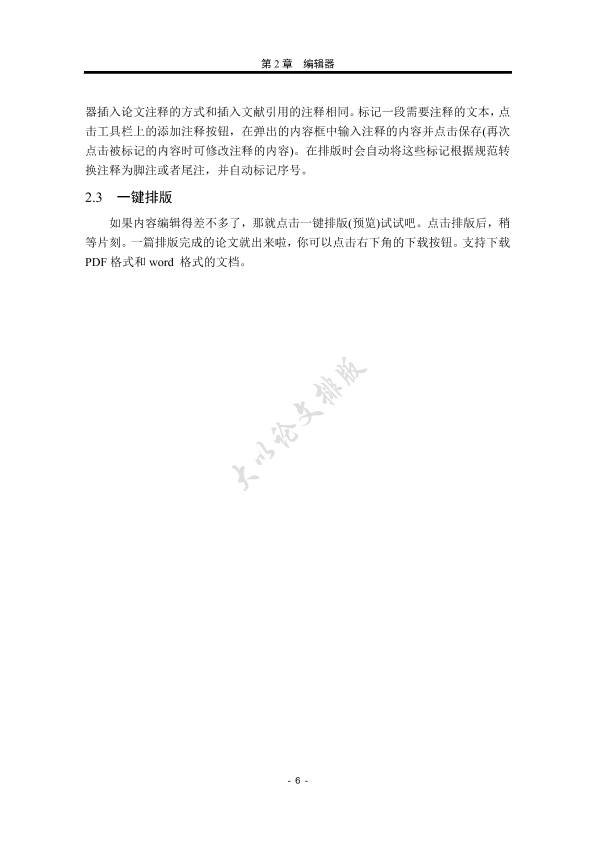 第 2 章　编辑器

器插入论文注释的方式和插入文献引用的注释相同。标记一段需要注释的文本，点击工具栏上的添加注释按钮，在弹出的内容框中输入注释的内容并点击保存(再次点击被标记的内容时可修改注释的内容)。在排版时会自动将这些标记根据规范转换注释为脚注或者尾注，并自动标记序号。

2.3　一键排版

如果内容编辑得差不多了，那就点击一键排版(预览)试试吧。点击排版后，稍等片刻。一篇排版完成的论文就出来啦，你可以点击右下角的下载按钮。支持下载 PDF 格式和 word 格式的文档。

大小论文排版

- 6 -